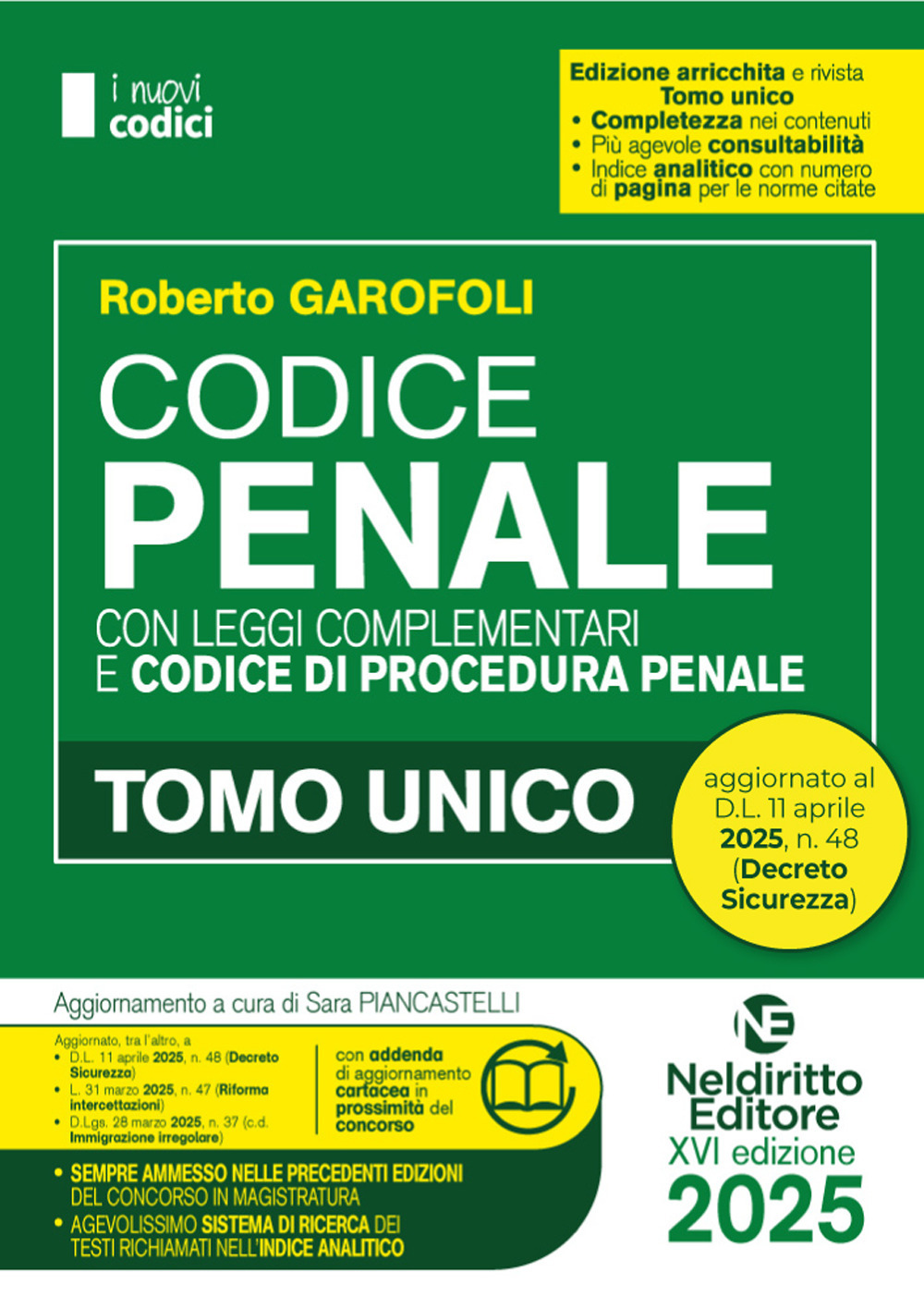 i nuovi codici

Edizione arricchita e rivista
Tomo unico
• Completezza nei contenuti
• Più agevole consultabilità
• Indice analitico con numero di pagina per le norme citate

Roberto GAROFOLI

CODICE PENALE

CON LEGGI COMPLEMENTARI E CODICE DI PROCEDURA PENALE

TOMO UNICO

aggiornato al D.L. 11 aprile 2025, n. 48 (Decreto Sicurezza)

Aggiornamento a cura di Sara PIANCASTELLI

Aggiornato, tra l'altro, a
• D.L. 11 aprile 2025, n. 48 (Decreto Sicurezza)
• L. 31 marzo 2025, n. 47 (Riforma intercettazioni)
• D.Lgs. 28 marzo 2025, n. 37 (c.d. Immigrazione irregolare)

con addenda di aggiornamento cartacea in prossimità del concorso

• SEMPRE AMMESSO NELLE PRECEDENTI EDIZIONI DEL CONCORSO IN MAGISTRATURA
• AGEVOLISSIMO SISTEMA DI RICERCA DEI TESTI RICHIAMATI NELL'INDICE ANALITICO

NE
Neldiritto Editore
XVI edizione
2025